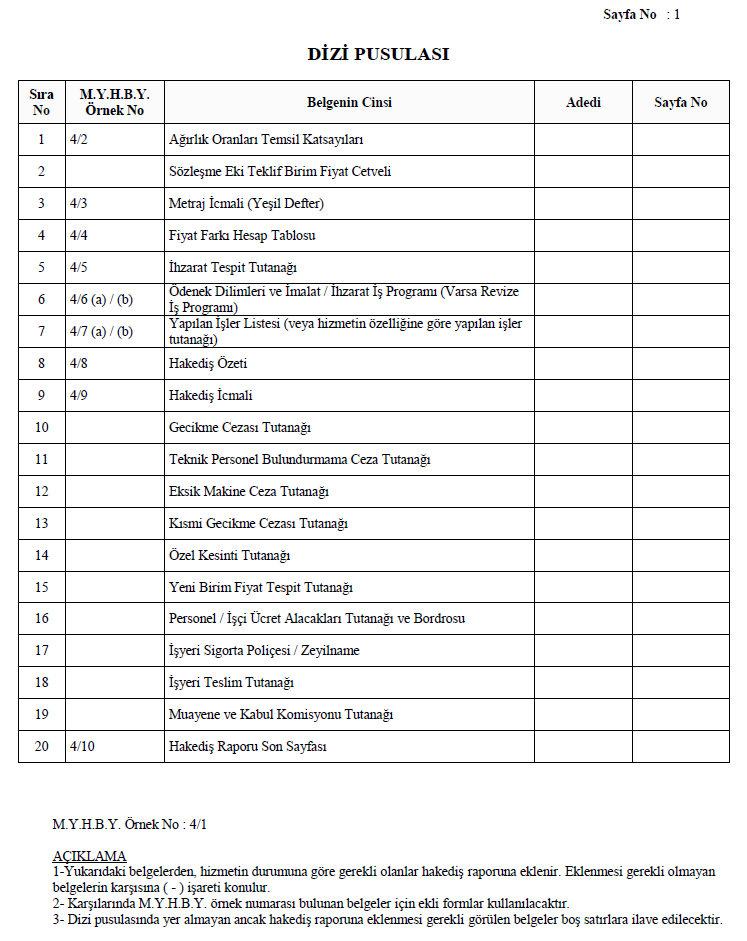 Sayfa No : 1

DİZİ PUSULASI

| Sıra No | M.Y.H.B.Y. Örnek No | Belgenin Cinsi | Adedi | Sayfa No |
|---|---|---|---|---|
| 1 | 4/2 | Ağırlık Oranları Temsil Katsayıları | | |
| 2 | | Sözleşme Eki Teklif Birim Fiyat Cetveli | | |
| 3 | 4/3 | Metraj İcmali (Yeşil Defter) | | |
| 4 | 4/4 | Fiyat Farkı Hesap Tablosu | | |
| 5 | 4/5 | İhzarat Tespit Tutanağı | | |
| 6 | 4/6 (a) / (b) | Ödenek Dilimleri ve İmalat / İhzarat İş Programı (Varsa Revize İş Programı) | | |
| 7 | 4/7 (a) / (b) | Yapılan İşler Listesi (veya hizmetin özelliğine göre yapılan işler tutanağı) | | |
| 8 | 4/8 | Hakediş Özeti | | |
| 9 | 4/9 | Hakediş İcmali | | |
| 10 | | Gecikme Cezası Tutanağı | | |
| 11 | | Teknik Personel Bulundurmama Ceza Tutanağı | | |
| 12 | | Eksik Makine Ceza Tutanağı | | |
| 13 | | Kısmi Gecikme Cezası Tutanağı | | |
| 14 | | Özel Kesinti Tutanağı | | |
| 15 | | Yeni Birim Fiyat Tespit Tutanağı | | |
| 16 | | Personel / İşçi Ücret Alacakları Tutanağı ve Bordrosu | | |
| 17 | | İşyeri Sigorta Poliçesi / Zeyilname | | |
| 18 | | İşyeri Teslim Tutanağı | | |
| 19 | | Muayene ve Kabul Komisyonu Tutanağı | | |
| 20 | 4/10 | Hakediş Raporu Son Sayfası | | |

M.Y.H.B.Y. Örnek No : 4/1

AÇIKLAMA
1-Yukarıdaki belgelerden, hizmetin durumuna göre gerekli olanlar hakediş raporuna eklenir. Eklenmesi gerekli olmayan belgelerin karşısına ( - ) işareti konulur.
2- Karşılarında M.Y.H.B.Y. örnek numarası bulunan belgeler için ekli formlar kullanılacaktır.
3- Dizi pusulasında yer almayan ancak hakediş raporuna eklenmesi gerekli görülen belgeler boş satırlara ilave edilecektir.